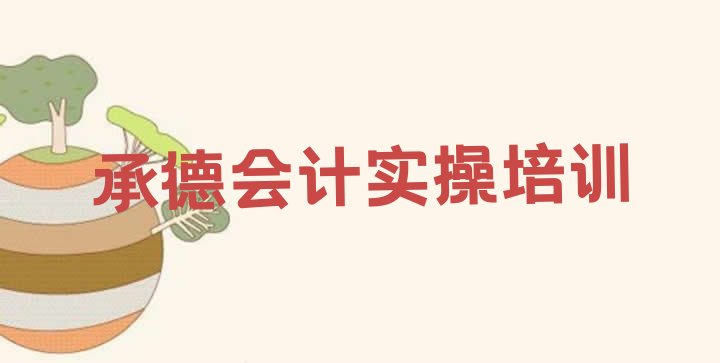 承德会计实操培训